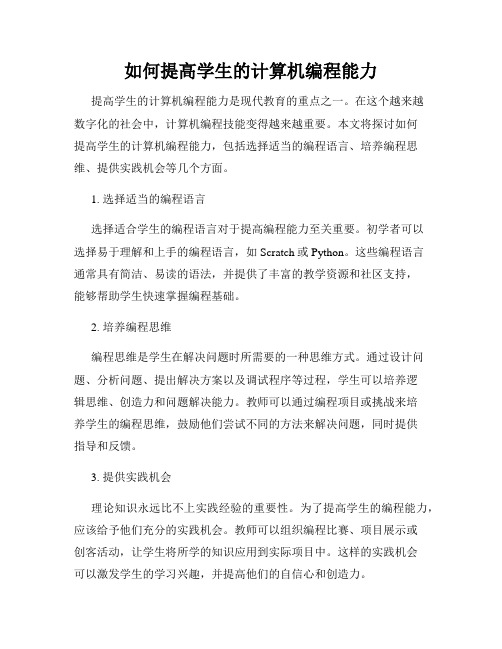 如何提高学生的计算机编程能力

提高学生的计算机编程能力是现代教育的重点之一。在这个越来越数字化的社会中，计算机编程技能变得越来越重要。本文将探讨如何提高学生的计算机编程能力，包括选择适当的编程语言、培养编程思维、提供实践机会等几个方面。

1. 选择适当的编程语言

选择适合学生的编程语言对于提高编程能力至关重要。初学者可以选择易于理解和上手的编程语言，如 Scratch 或 Python。这些编程语言通常具有简洁、易读的语法，并提供了丰富的教学资源和社区支持，能够帮助学生快速掌握编程基础。

2. 培养编程思维

编程思维是学生在解决问题时所需要的一种思维方式。通过设计问题、分析问题、提出解决方案以及调试程序等过程，学生可以培养逻辑思维、创造力和问题解决能力。教师可以通过编程项目或挑战来培养学生的编程思维，鼓励他们尝试不同的方法来解决问题，同时提供指导和反馈。

3. 提供实践机会

理论知识永远比不上实践经验的重要性。为了提高学生的编程能力，应该给予他们充分的实践机会。教师可以组织编程比赛、项目展示或创客活动，让学生将所学的知识应用到实际项目中。这样的实践机会可以激发学生的学习兴趣，并提高他们的自信心和创造力。